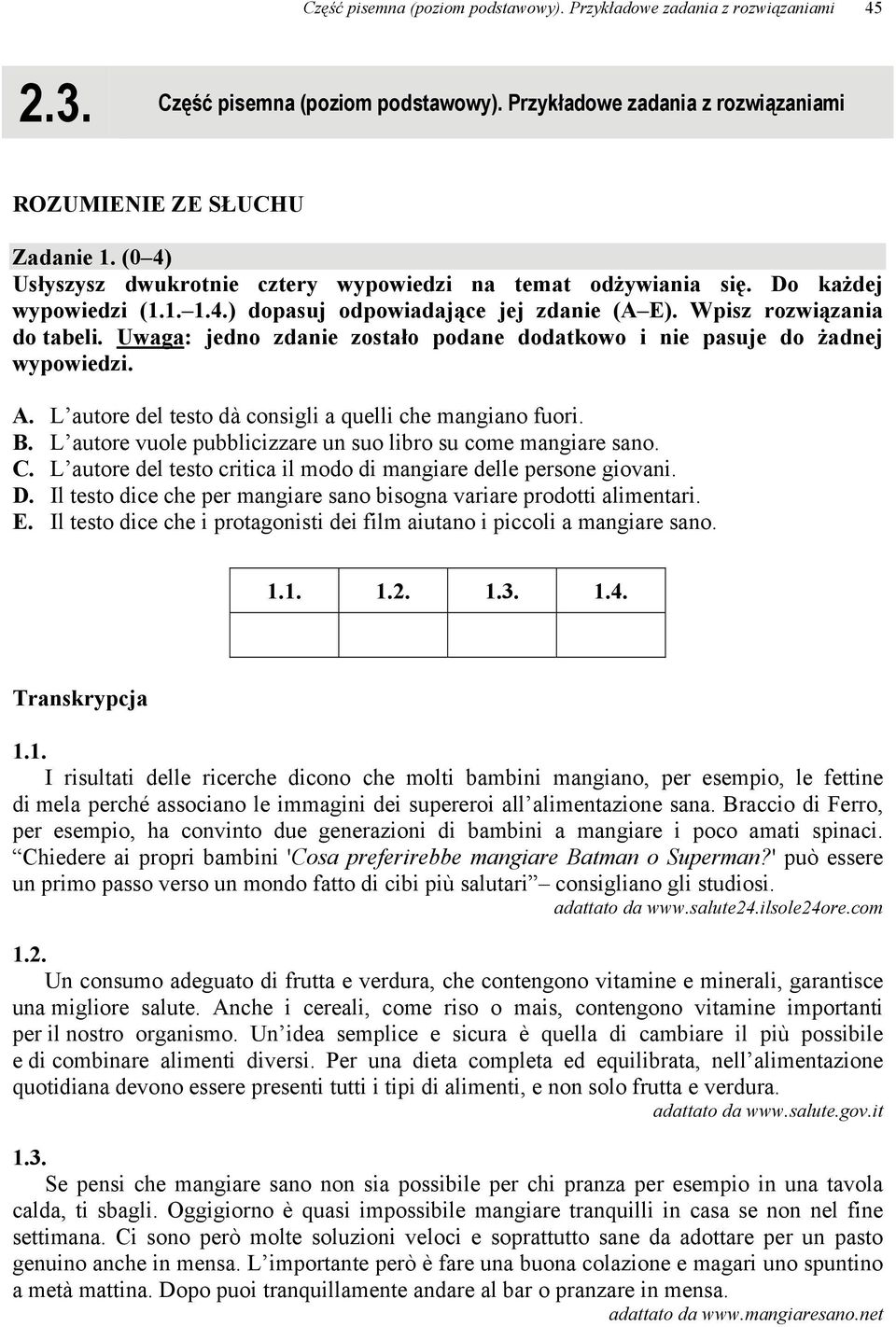 Część pisemna (poziom podstawowy). Przykładowe zadania z rozwiązaniami 45

2.3. Część pisemna (poziom podstawowy). Przykładowe zadania z rozwiązaniami

ROZUMIENIE ZE SŁUCHU

Zadanie 1. (0–4)
Usłyszysz dwukrotnie cztery wypowiedzi na temat odżywiania się. Do każdej wypowiedzi (1.1.–1.4.) dopasuj odpowiadające jej zdanie (A–E). Wpisz rozwiązania do tabeli. Uwaga: jedno zdanie zostało podane dodatkowo i nie pasuje do żadnej wypowiedzi.

A. L'autore del testo dà consigli a quelli che mangiano fuori.
B. L'autore vuole pubblicizzare un suo libro su come mangiare sano.
C. L'autore del testo critica il modo di mangiare delle persone giovani.
D. Il testo dice che per mangiare sano bisogna variare prodotti alimentari.
E. Il testo dice che i protagonisti dei film aiutano i piccoli a mangiare sano.

| 1.1. | 1.2. | 1.3. | 1.4. |
|---|---|---|---|
| | | | |

Transkrypcja

1.1.
I risultati delle ricerche dicono che molti bambini mangiano, per esempio, le fettine di mela perché associano le immagini dei supereroi all'alimentazione sana. Braccio di Ferro, per esempio, ha convinto due generazioni di bambini a mangiare i poco amati spinaci. "Chiedere ai propri bambini 'Cosa preferirebbe mangiare Batman o Superman?' può essere un primo passo verso un mondo fatto di cibi più salutari" – consigliano gli studiosi.
adattato da www.salute24.ilsole24ore.com

1.2.
Un consumo adeguato di frutta e verdura, che contengono vitamine e minerali, garantisce una migliore salute. Anche i cereali, come riso o mais, contengono vitamine importanti per il nostro organismo. Un'idea semplice e sicura è quella di cambiare il più possibile e di combinare alimenti diversi. Per una dieta completa ed equilibrata, nell'alimentazione quotidiana devono essere presenti tutti i tipi di alimenti, e non solo frutta e verdura.
adattato da www.salute.gov.it

1.3.
Se pensi che mangiare sano non sia possibile per chi pranza per esempio in una tavola calda, ti sbagli. Oggigiorno è quasi impossibile mangiare tranquilli in casa se non nel fine settimana. Ci sono però molte soluzioni veloci e soprattutto sane da adottare per un pasto genuino anche in mensa. L'importante però è fare una buona colazione e magari uno spuntino a metà mattina. Dopo puoi tranquillamente andare al bar o pranzare in mensa.
adattato da www.mangiaresano.net